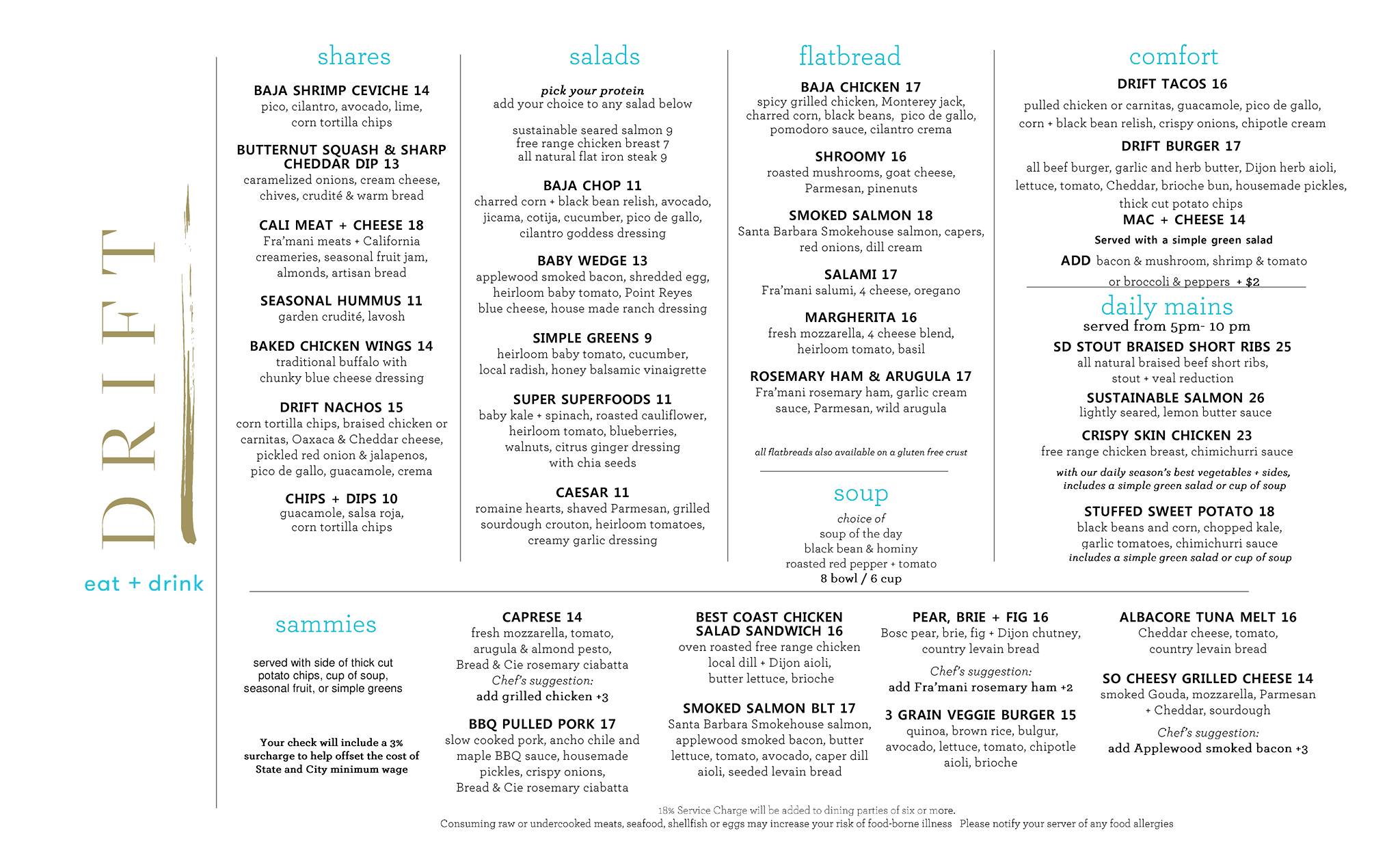 DRIFT

eat + drink

shares

BAJA SHRIMP CEVICHE 14
pico, cilantro, avocado, lime, corn tortilla chips

BUTTERNUT SQUASH & SHARP CHEDDAR DIP 13
caramelized onions, cream cheese, chives, crudité & warm bread

CALI MEAT + CHEESE 18
Fra'mani meats + California creameries, seasonal fruit jam, almonds, artisan bread

SEASONAL HUMMUS 11
garden crudité, lavosh

BAKED CHICKEN WINGS 14
traditional buffalo with chunky blue cheese dressing

DRIFT NACHOS 15
corn tortilla chips, braised chicken or carnitas, Oaxaca & Cheddar cheese, pickled red onion & jalapenos, pico de gallo, guacamole, crema

CHIPS + DIPS 10
guacamole, salsa roja, corn tortilla chips

salads

pick your protein
add your choice to any salad below

sustainable seared salmon 9
free range chicken breast 7
all natural flat iron steak 9

BAJA CHOP 11
charred corn + black bean relish, avocado, jicama, cotija, cucumber, pico de gallo, cilantro goddess dressing

BABY WEDGE 13
applewood smoked bacon, shredded egg, heirloom baby tomato, Point Reyes blue cheese, house made ranch dressing

SIMPLE GREENS 9
heirloom baby tomato, cucumber, local radish, honey balsamic vinaigrette

SUPER SUPERFOODS 11
baby kale + spinach, roasted cauliflower, heirloom tomato, blueberries, walnuts, citrus ginger dressing with chia seeds

CAESAR 11
romaine hearts, shaved Parmesan, grilled sourdough crouton, heirloom tomatoes, creamy garlic dressing

flatbread

BAJA CHICKEN 17
spicy grilled chicken, Monterey jack, charred corn, black beans, pico de gallo, pomodoro sauce, cilantro crema

SHROOMY 16
roasted mushrooms, goat cheese, Parmesan, pinenuts

SMOKED SALMON 18
Santa Barbara Smokehouse salmon, capers, red onions, dill cream

SALAMI 17
Fra'mani salumi, 4 cheese, oregano

MARGHERITA 16
fresh mozzarella, 4 cheese blend, heirloom tomato, basil

ROSEMARY HAM & ARUGULA 17
Fra'mani rosemary ham, garlic cream sauce, Parmesan, wild arugula

all flatbreads also available on a gluten free crust

soup

choice of
soup of the day
black bean & hominy
roasted red pepper + tomato
8 bowl / 6 cup

comfort

DRIFT TACOS 16
pulled chicken or carnitas, guacamole, pico de gallo, corn + black bean relish, crispy onions, chipotle cream

DRIFT BURGER 17
all beef burger, garlic and herb butter, Dijon herb aioli, lettuce, tomato, Cheddar, brioche bun, housemade pickles, thick cut potato chips

MAC + CHEESE 14
Served with a simple green salad
ADD bacon & mushroom, shrimp & tomato or broccoli & peppers + $2

daily mains
served from 5pm- 10 pm

SD STOUT BRAISED SHORT RIBS 25
all natural braised beef short ribs, stout + veal reduction

SUSTAINABLE SALMON 26
lightly seared, lemon butter sauce

CRISPY SKIN CHICKEN 23
free range chicken breast, chimichurri sauce

with our daily season's best vegetables + sides, includes a simple green salad or cup of soup

STUFFED SWEET POTATO 18
black beans and corn, chopped kale, garlic tomatoes, chimichurri sauce
includes a simple green salad or cup of soup

sammies

served with side of thick cut potato chips, cup of soup, seasonal fruit, or simple greens

Your check will include a 3% surcharge to help offset the cost of State and City minimum wage

CAPRESE 14
fresh mozzarella, tomato, arugula & almond pesto, Bread & Cie rosemary ciabatta
Chef's suggestion:
add grilled chicken +3

BBQ PULLED PORK 17
slow cooked pork, ancho chile and maple BBQ sauce, housemade pickles, crispy onions, Bread & Cie rosemary ciabatta

BEST COAST CHICKEN SALAD SANDWICH 16
oven roasted free range chicken local dill + Dijon aioli, butter lettuce, brioche

SMOKED SALMON BLT 17
Santa Barbara Smokehouse salmon, applewood smoked bacon, butter lettuce, tomato, avocado, caper dill aioli, seeded levain bread

PEAR, BRIE + FIG 16
Bosc pear, brie, fig + Dijon chutney, country levain bread
Chef's suggestion:
add Fra'mani rosemary ham +2

3 GRAIN VEGGIE BURGER 15
quinoa, brown rice, bulgur, avocado, lettuce, tomato, chipotle aioli, brioche

ALBACORE TUNA MELT 16
Cheddar cheese, tomato, country levain bread

SO CHEESY GRILLED CHEESE 14
smoked Gouda, mozzarella, Parmesan + Cheddar, sourdough
Chef's suggestion:
add Applewood smoked bacon +3

18% Service Charge will be added to dining parties of six or more.
Consuming raw or undercooked meats, seafood, shellfish or eggs may increase your risk of food-borne illness Please notify your server of any food allergies